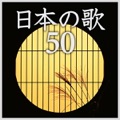 日本の歌
50